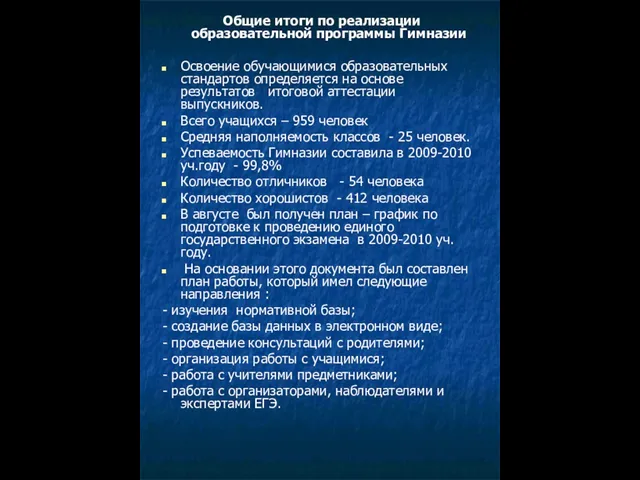 Общие итоги по реализации образовательной программы Гимназии

Освоение обучающимися образовательных стандартов определяется на основе результатов итоговой аттестации выпускников.

Всего учащихся – 959 человек

Средняя наполняемость классов - 25 человек.

Успеваемость Гимназии составила в 2009-2010 уч.году - 99,8%

Количество отличников - 54 человека

Количество хорошистов - 412 человека

В августе был получен план – график по подготовке к проведению единого государственного экзамена в 2009-2010 уч. году.

На основании этого документа был составлен план работы, который имел следующие направления :

- изучения нормативной базы;
- создание базы данных в электронном виде;
- проведение консультаций с родителями;
- организация работы с учащимися;
- работа с учителями предметниками;
- работа с организаторами, наблюдателями и экспертами ЕГЭ.